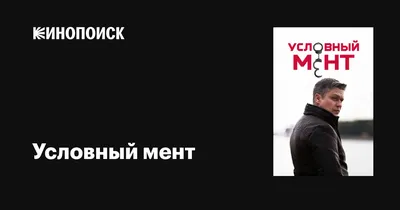 КИНОПОИСК

Условный мент

УСЛОВНЫЙ МЕНТ